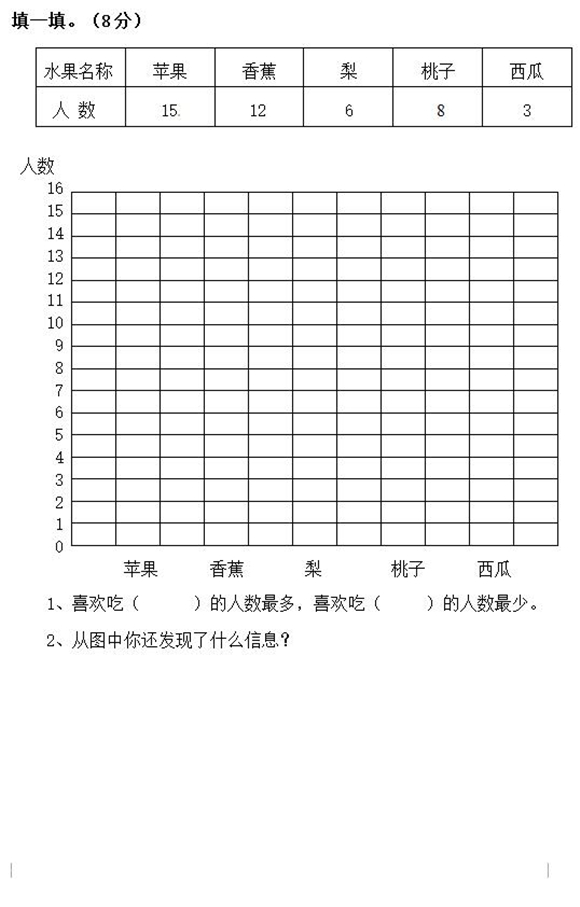 填一填。（8分）

| 水果名称 | 苹果 | 香蕉 | 梨 | 桃子 | 西瓜 |
|---|---|---|---|---|---|
| 人 数 | 15. | 12 | 6 | 8 | 3 |

人数
16
15
14
13
12
11
10
9
8
7
6
5
4
3
2
1
0
苹果 香蕉 梨 桃子 西瓜

1、喜欢吃（ ）的人数最多，喜欢吃（ ）的人数最少。

2、从图中你还发现了什么信息？